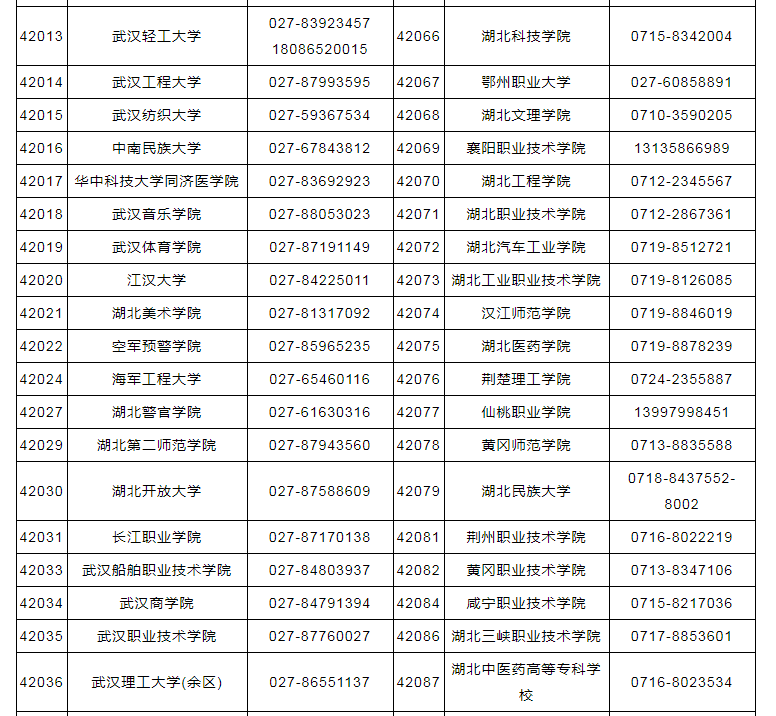 | | | | | | |
|---|---|---|---|---|---|
| 42013 | 武汉轻工大学 | 027-83923457 18086520015 | 42066 | 湖北科技学院 | 0715-8342004 |
| 42014 | 武汉工程大学 | 027-87993595 | 42067 | 鄂州职业大学 | 027-60858891 |
| 42015 | 武汉纺织大学 | 027-59367534 | 42068 | 湖北文理学院 | 0710-3590205 |
| 42016 | 中南民族大学 | 027-67843812 | 42069 | 襄阳职业技术学院 | 13135866989 |
| 42017 | 华中科技大学同济医学院 | 027-83692923 | 42070 | 湖北工程学院 | 0712-2345567 |
| 42018 | 武汉音乐学院 | 027-88053023 | 42071 | 湖北职业技术学院 | 0712-2867361 |
| 42019 | 武汉体育学院 | 027-87191149 | 42072 | 湖北汽车工业学院 | 0719-8512721 |
| 42020 | 江汉大学 | 027-84225011 | 42073 | 湖北工业职业技术学院 | 0719-8126085 |
| 42021 | 湖北美术学院 | 027-81317092 | 42074 | 汉江师范学院 | 0719-8846019 |
| 42022 | 空军预警学院 | 027-85965235 | 42075 | 湖北医药学院 | 0719-8878239 |
| 42024 | 海军工程大学 | 027-65460116 | 42076 | 荆楚理工学院 | 0724-2355887 |
| 42027 | 湖北警官学院 | 027-61630316 | 42077 | 仙桃职业学院 | 13997998451 |
| 42029 | 湖北第二师范学院 | 027-87943560 | 42078 | 黄冈师范学院 | 0713-8835588 |
| 42030 | 湖北开放大学 | 027-87588609 | 42079 | 湖北民族大学 | 0718-8437552-8002 |
| 42031 | 长江职业学院 | 027-87170138 | 42081 | 荆州职业技术学院 | 0716-8022219 |
| 42033 | 武汉船舶职业技术学院 | 027-84803937 | 42082 | 黄冈职业技术学院 | 0713-8347106 |
| 42034 | 武汉商学院 | 027-84791394 | 42084 | 咸宁职业技术学院 | 0715-8217036 |
| 42035 | 武汉职业技术学院 | 027-87760027 | 42086 | 湖北三峡职业技术学院 | 0717-8853601 |
| 42036 | 武汉理工大学(余区) | 027-86551137 | 42087 | 湖北中医药高等专科学校 | 0716-8023534 |